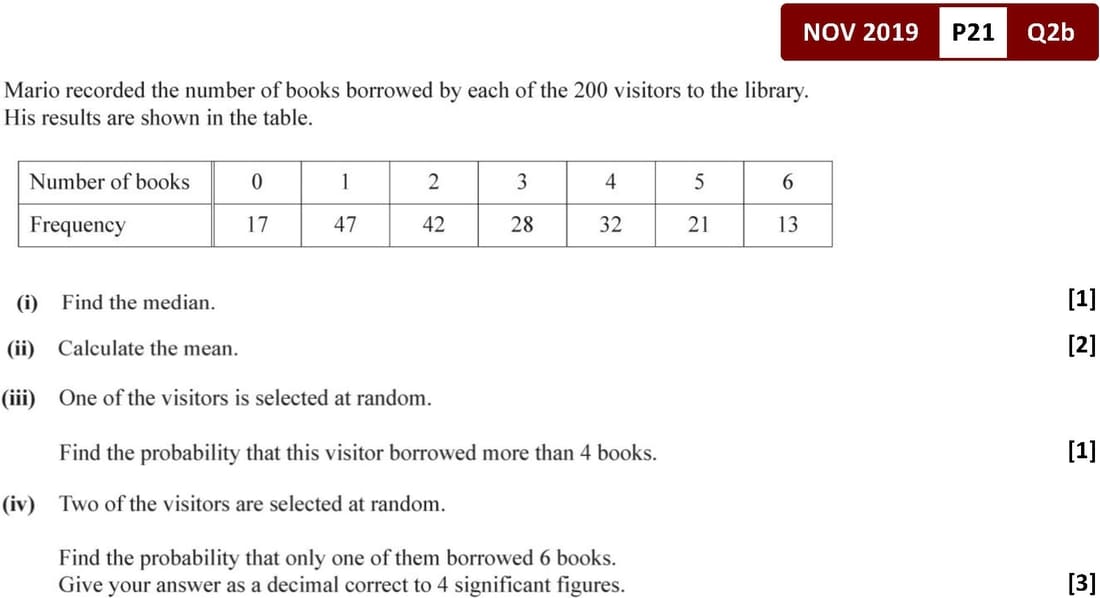 NOV 2019 P21 Q2b

Mario recorded the number of books borrowed by each of the 200 visitors to the library.
His results are shown in the table.

| Number of books | 0 | 1 | 2 | 3 | 4 | 5 | 6 |
|---|---|---|---|---|---|---|---|
| Frequency | 17 | 47 | 42 | 28 | 32 | 21 | 13 |

(i) Find the median. [1]

(ii) Calculate the mean. [2]

(iii) One of the visitors is selected at random.

Find the probability that this visitor borrowed more than 4 books. [1]

(iv) Two of the visitors are selected at random.

Find the probability that only one of them borrowed 6 books.
Give your answer as a decimal correct to 4 significant figures. [3]